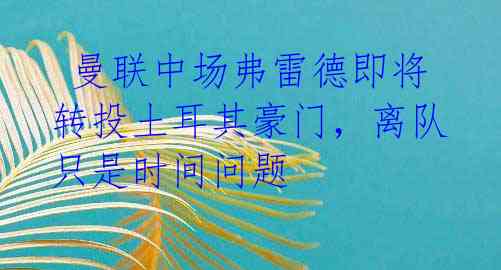 曼联中场弗雷德即将转投土耳其豪门，离队只是时间问题